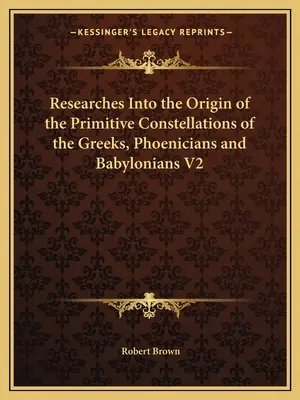 —KESSINGER'S LEGACY REPRINTS—

Researches Into the Origin of the Primitive Constellations of the Greeks, Phoenicians and Babylonians V2

Robert Brown